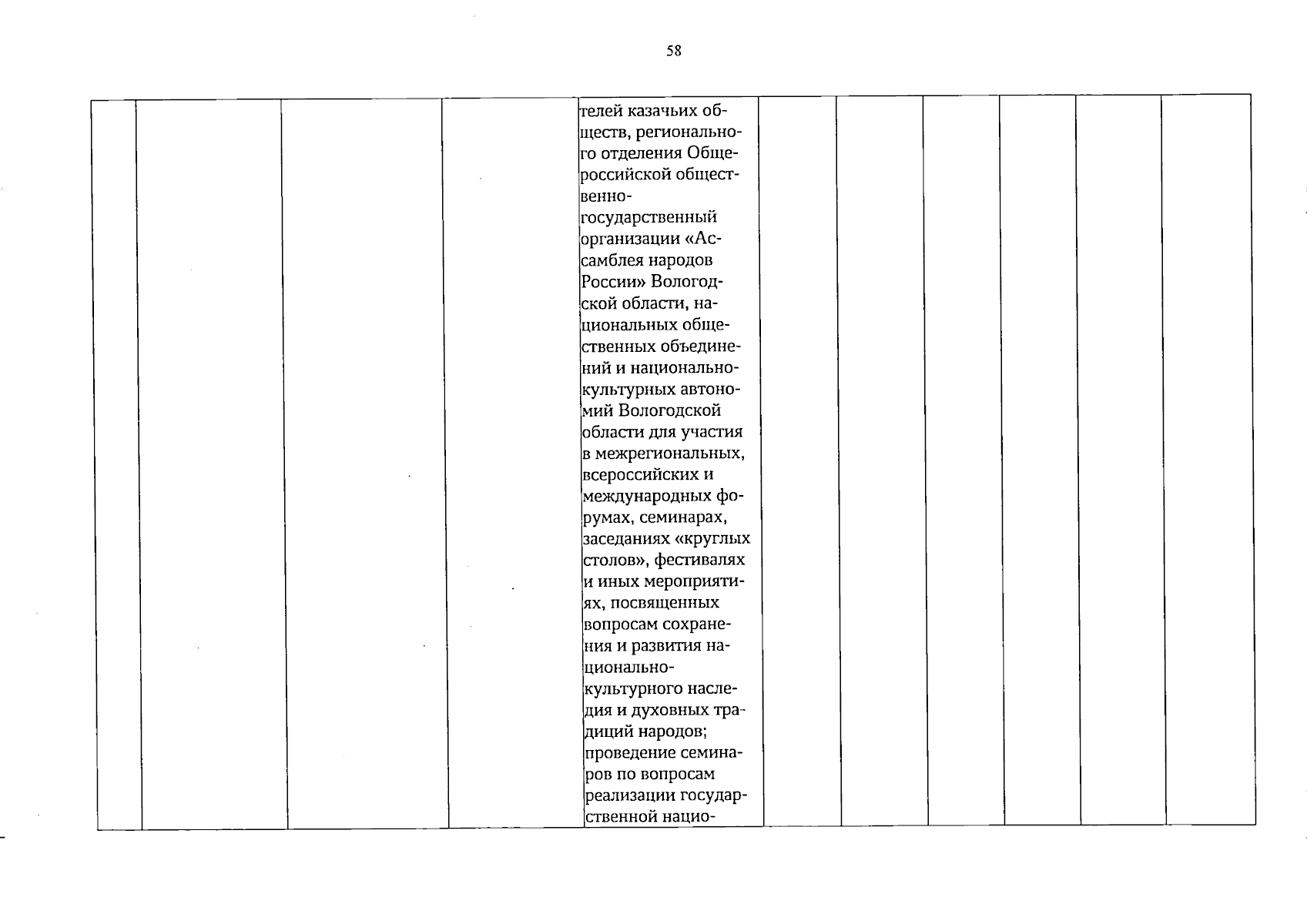 58

|  |  |  |  | телей казачьих обществ, регионального отделения Общероссийской общественно-государственный организации «Ассамблея народов России» Вологодской области, национальных общественных объединений и национально-культурных автономий Вологодской области для участия в межрегиональных, всероссийских и международных форумах, семинарах, заседаниях «круглых столов», фестивалях и иных мероприятиях, посвященных вопросам сохранения и развития национально-культурного наследия и духовных традиций народов; проведение семинаров по вопросам реализации государственной нацио- |  |  |  |  |  |  |
|---|---|---|---|---|---|---|---|---|---|---|